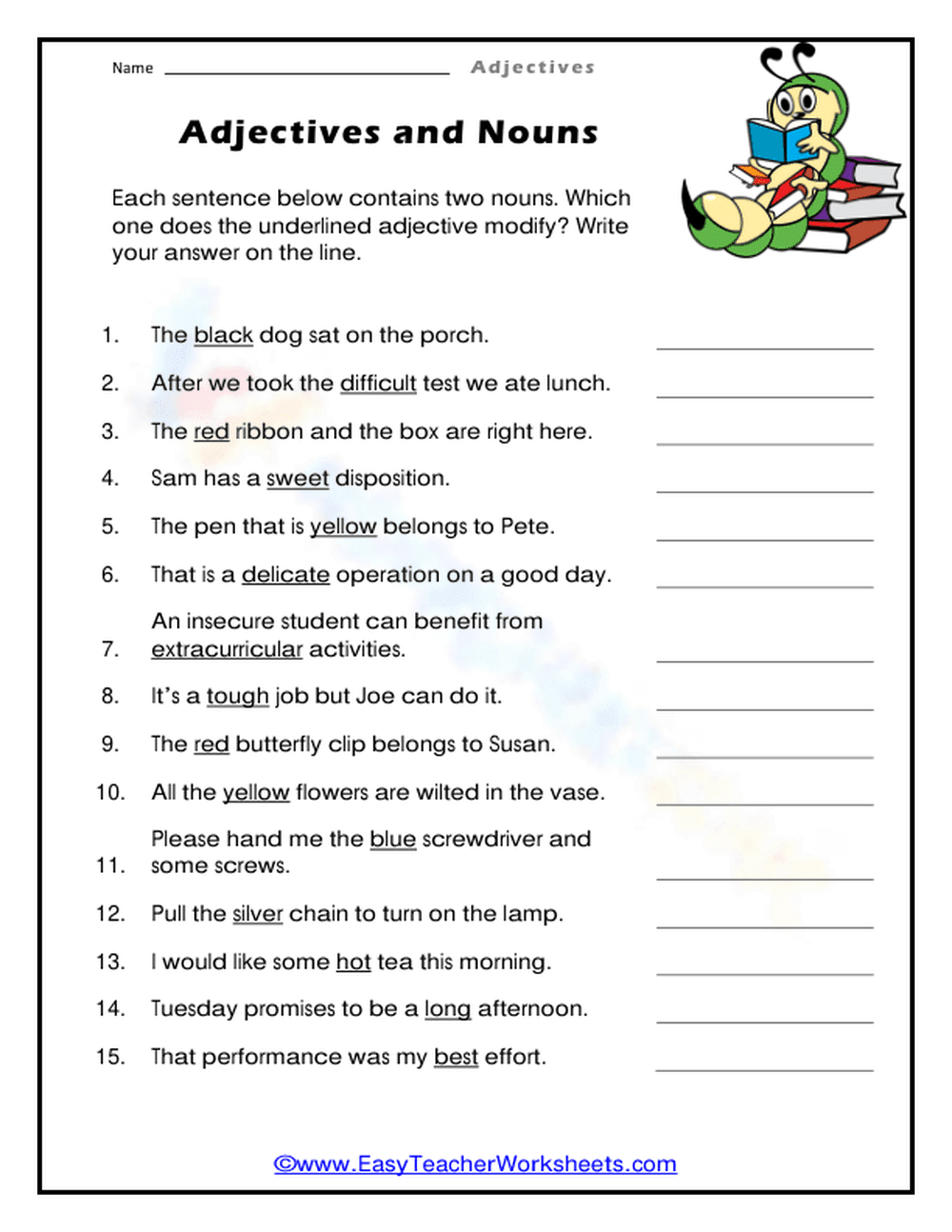 Name ____ Adjectives

Adjectives and Nouns

Each sentence below contains two nouns. Which one does the underlined adjective modify? Write your answer on the line.

1. The black dog sat on the porch. ____

2. After we took the difficult test we ate lunch. ____

3. The red ribbon and the box are right here. ____

4. Sam has a sweet disposition. ____

5. The pen that is yellow belongs to Pete. ____

6. That is a delicate operation on a good day. ____

7. An insecure student can benefit from extracurricular activities. ____

8. It's a tough job but Joe can do it. ____

9. The red butterfly clip belongs to Susan. ____

10. All the yellow flowers are wilted in the vase. ____

11. Please hand me the blue screwdriver and some screws. ____

12. Pull the silver chain to turn on the lamp. ____

13. I would like some hot tea this morning. ____

14. Tuesday promises to be a long afternoon. ____

15. That performance was my best effort. ____

©www.EasyTeacherWorksheets.com